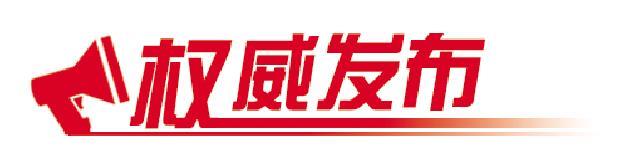 权威发布